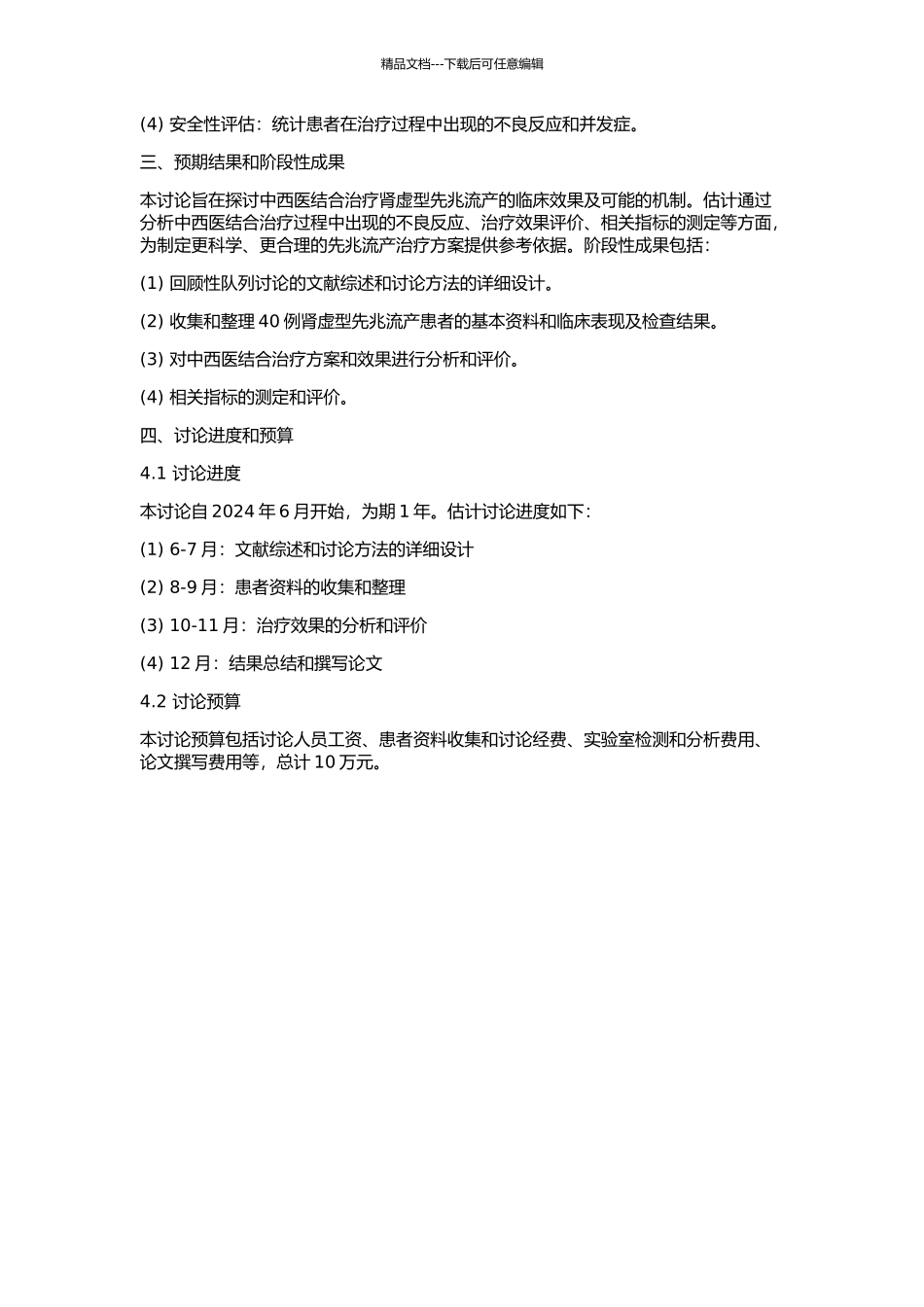 精品文档---下载后可任意编辑

(4) 安全性评估：统计患者在治疗过程中出现的不良反应和并发症。

三、预期结果和阶段性成果

本讨论旨在探讨中西医结合治疗肾虚型先兆流产的临床效果及可能的机制。估计通过分析中西医结合治疗过程中出现的不良反应、治疗效果评价、相关指标的测定等方面，为制定更科学、更合理的先兆流产治疗方案提供参考依据。阶段性成果包括：

(1) 回顾性队列讨论的文献综述和讨论方法的详细设计。

(2) 收集和整理 40 例肾虚型先兆流产患者的基本资料和临床表现及检查结果。

(3) 对中西医结合治疗方案和效果进行分析和评价。

(4) 相关指标的测定和评价。

四、讨论进度和预算

4.1 讨论进度

本讨论自 2024 年 6 月开始，为期 1 年。估计讨论进度如下：

(1) 6-7 月：文献综述和讨论方法的详细设计

(2) 8-9 月：患者资料的收集和整理

(3) 10-11 月：治疗效果的分析和评价

(4) 12 月：结果总结和撰写论文

4.2 讨论预算

本讨论预算包括讨论人员工资、患者资料收集和讨论经费、实验室检测和分析费用、论文撰写费用等，总计 10 万元。